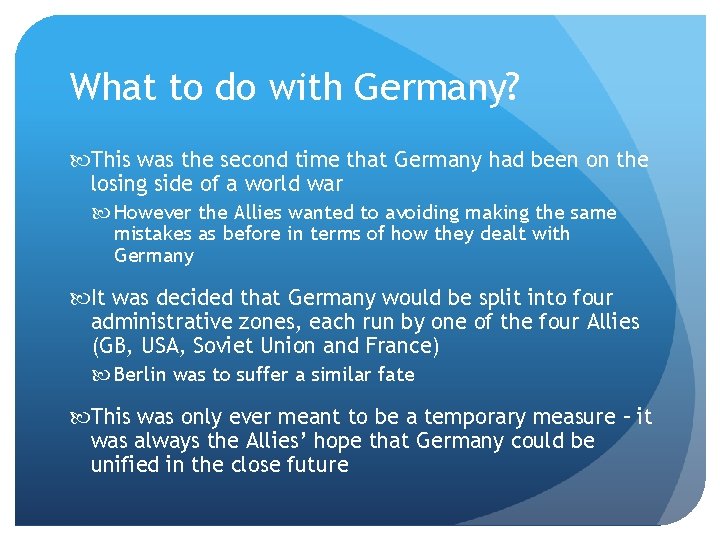 What to do with Germany?

This was the second time that Germany had been on the losing side of a world war

However the Allies wanted to avoiding making the same mistakes as before in terms of how they dealt with Germany

It was decided that Germany would be split into four administrative zones, each run by one of the four Allies (GB, USA, Soviet Union and France)

Berlin was to suffer a similar fate

This was only ever meant to be a temporary measure – it was always the Allies' hope that Germany could be unified in the close future